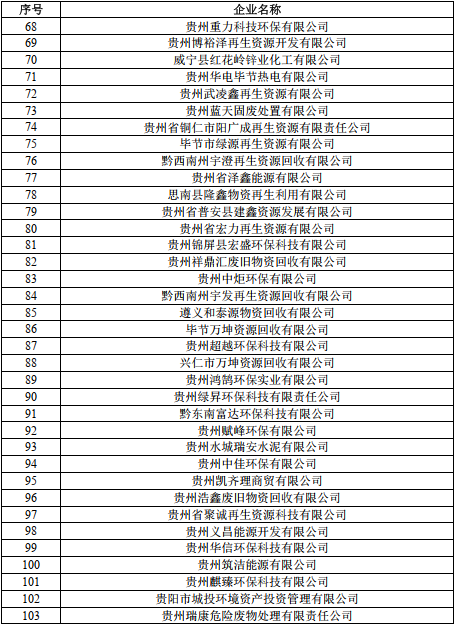 | 序号 | 企业名称 |
|---|---|
| 68 | 贵州重力科技环保有限公司 |
| 69 | 贵州博裕泽再生资源开发有限公司 |
| 70 | 威宁县红花岭锌业化工有限公司 |
| 71 | 贵州华电毕节热电有限公司 |
| 72 | 贵州武凌鑫再生资源有限公司 |
| 73 | 贵州蓝天固废处置有限公司 |
| 74 | 贵州省铜仁市阳广成再生资源有限责任公司 |
| 75 | 毕节市绿源再生资源有限公司 |
| 76 | 黔西南州宇澄再生资源回收有限公司 |
| 77 | 贵州省泽鑫能源有限公司 |
| 78 | 思南县隆鑫物资再生利用有限公司 |
| 79 | 贵州省普安县建鑫资源发展有限公司 |
| 80 | 贵州省宏力再生资源有限公司 |
| 81 | 贵州锦屏县宏盛环保科技有限公司 |
| 82 | 贵州祥鼎汇废旧物资回收有限公司 |
| 83 | 贵州中炬环保有限公司 |
| 84 | 黔西南州宇发再生资源回收有限公司 |
| 85 | 遵义和泰源物资回收有限公司 |
| 86 | 毕节万坤资源回收有限公司 |
| 87 | 贵州超越环保科技有限公司 |
| 88 | 兴仁市万坤资源回收有限公司 |
| 89 | 贵州鸿鹄环保实业有限公司 |
| 90 | 贵州绿昇环保科技有限责任公司 |
| 91 | 黔东南富达环保科技有限公司 |
| 92 | 贵州赋峰环保有限公司 |
| 93 | 贵州水城瑞安水泥有限公司 |
| 94 | 贵州中佳环保有限公司 |
| 95 | 贵州凯齐理商贸有限公司 |
| 96 | 贵州浩鑫废旧物资回收有限公司 |
| 97 | 贵州省聚诚再生资源科技有限公司 |
| 98 | 贵州义昌能源开发有限公司 |
| 99 | 贵州华信环保科技有限公司 |
| 100 | 贵州筑洁能源有限公司 |
| 101 | 贵州麒臻环保科技有限公司 |
| 102 | 贵阳市城投环境资产投资管理有限公司 |
| 103 | 贵州瑞康危险废物处理有限责任公司 |